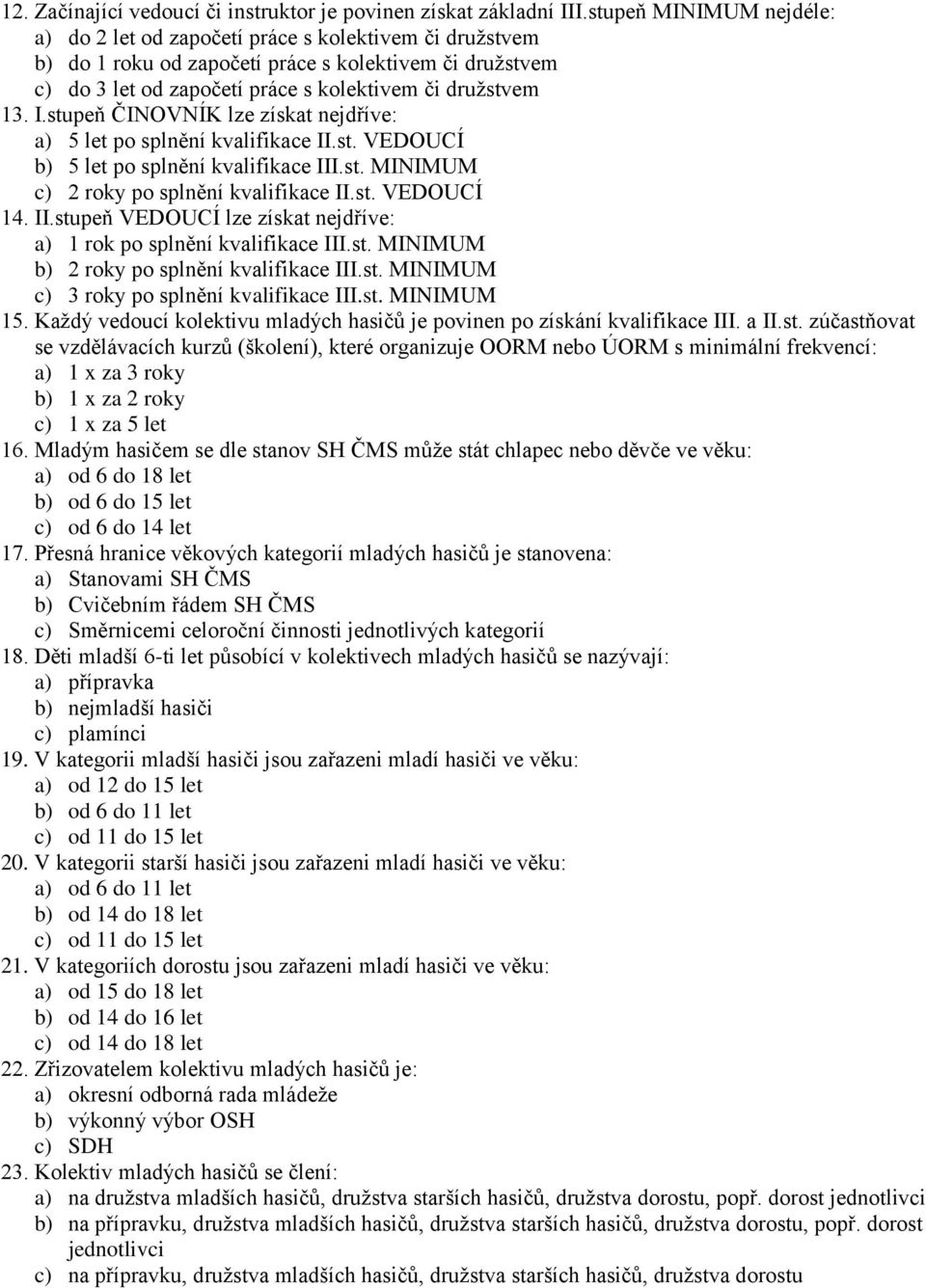 12. Začínající vedoucí či instruktor je povinen získat základní III.stupeň MINIMUM nejdéle:
a) do 2 let od započetí práce s kolektivem či družstvem
b) do 1 roku od započetí práce s kolektivem či družstvem
c) do 3 let od započetí práce s kolektivem či družstvem
13. I.stupeň ČINOVNÍK lze získat nejdříve:
a) 5 let po splnění kvalifikace II.st. VEDOUCÍ
b) 5 let po splnění kvalifikace III.st. MINIMUM
c) 2 roky po splnění kvalifikace II.st. VEDOUCÍ
14. II.stupeň VEDOUCÍ lze získat nejdříve:
a) 1 rok po splnění kvalifikace III.st. MINIMUM
b) 2 roky po splnění kvalifikace III.st. MINIMUM
c) 3 roky po splnění kvalifikace III.st. MINIMUM
15. Každý vedoucí kolektivu mladých hasičů je povinen po získání kvalifikace III. a II.st. zúčastňovat se vzdělávacích kurzů (školení), které organizuje OORM nebo ÚORM s minimální frekvencí:
a) 1 x za 3 roky
b) 1 x za 2 roky
c) 1 x za 5 let
16. Mladým hasičem se dle stanov SH ČMS může stát chlapec nebo děvče ve věku:
a) od 6 do 18 let
b) od 6 do 15 let
c) od 6 do 14 let
17. Přesná hranice věkových kategorií mladých hasičů je stanovena:
a) Stanovami SH ČMS
b) Cvičebním řádem SH ČMS
c) Směrnicemi celoroční činnosti jednotlivých kategorií
18. Děti mladší 6-ti let působící v kolektivech mladých hasičů se nazývají:
a) přípravka
b) nejmladší hasiči
c) plamínci
19. V kategorii mladší hasiči jsou zařazeni mladí hasiči ve věku:
a) od 12 do 15 let
b) od 6 do 11 let
c) od 11 do 15 let
20. V kategorii starší hasiči jsou zařazeni mladí hasiči ve věku:
a) od 6 do 11 let
b) od 14 do 18 let
c) od 11 do 15 let
21. V kategoriích dorostu jsou zařazeni mladí hasiči ve věku:
a) od 15 do 18 let
b) od 14 do 16 let
c) od 14 do 18 let
22. Zřizovatelem kolektivu mladých hasičů je:
a) okresní odborná rada mládeže
b) výkonný výbor OSH
c) SDH
23. Kolektiv mladých hasičů se člení:
a) na družstva mladších hasičů, družstva starších hasičů, družstva dorostu, popř. dorost jednotlivci
b) na přípravku, družstva mladších hasičů, družstva starších hasičů, družstva dorostu, popř. dorost jednotlivci
c) na přípravku, družstva mladších hasičů, družstva starších hasičů, družstva dorostu